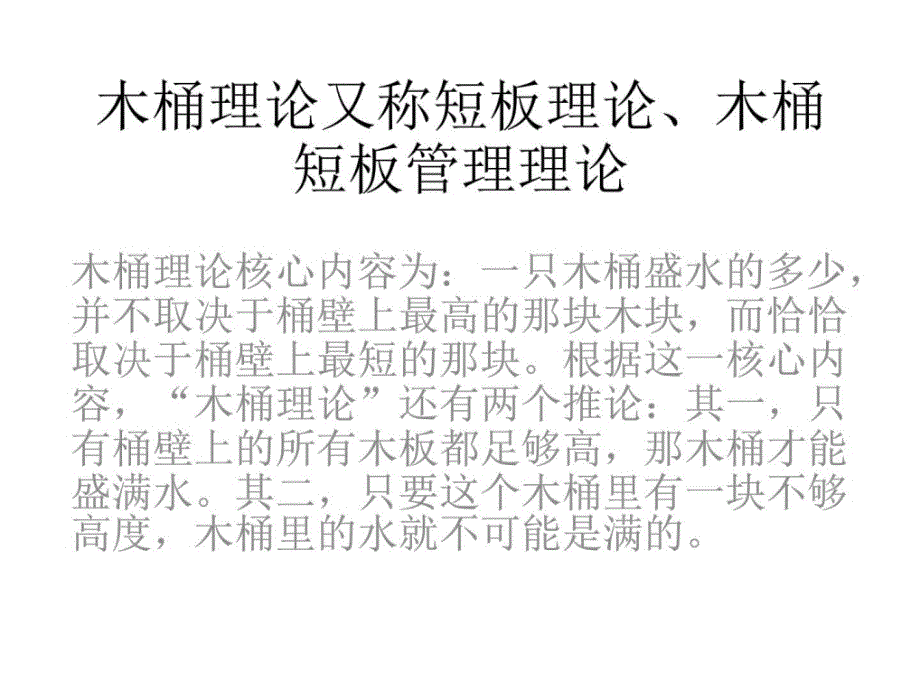 木桶理论又称短板理论、木桶短板管理理论

木桶理论核心内容为：一只木桶盛水的多少，并不取决于桶壁上最高的那块木块，而恰恰取决于桶壁上最短的那块。根据这一核心内容，“木桶理论”还有两个推论：其一，只有桶壁上的所有木板都足够高，那木桶才能盛满水。其二，只要这个木桶里有一块不够高度，木桶里的水就不可能是满的。